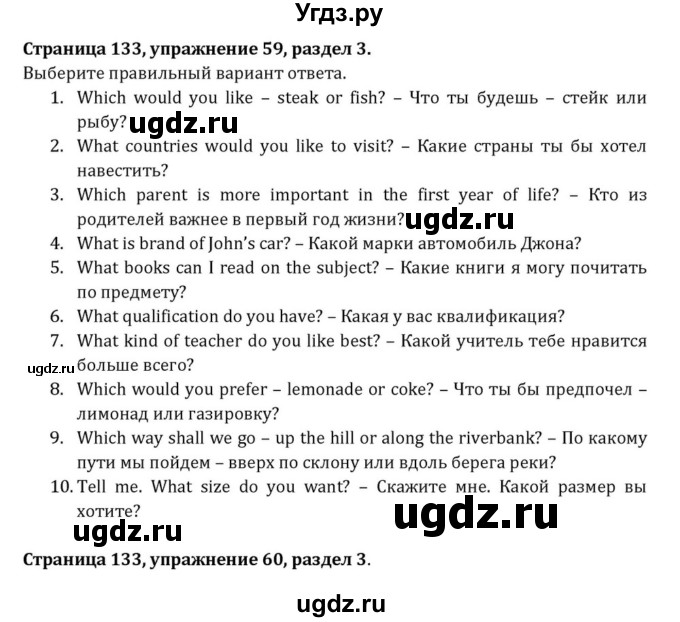 Угдз.ру

**Страница 133, упражнение 59, раздел 3.**

Выберите правильный вариант ответа.

1. Which would you like – steak or fish? – Что ты будешь – стейк или рыбу? ugdz.ru
2. What countries would you like to visit? – Какие страны ты бы хотел навестить?
3. Which parent is more important in the first year of life? – Кто из родителей важнее в первый год жизни? ugdz.ru
4. What is brand of John's car? – Какой марки автомобиль Джона?
5. What books can I read on the subject? – Какие книги я могу почитать по предмету?
6. What qualification do you have? – Какая у вас квалификация?
7. What kind of teacher do you like best? – Какой учитель тебе нравится больше всего?

ugdz.ru

8. Which would you prefer – lemonade or coke? – Что ты бы предпочел – лимонад или газировку?
9. Which way shall we go – up the hill or along the riverbank? – По какому пути мы пойдем – вверх по склону или вдоль берега реки?
10. Tell me. What size do you want? – Скажите мне. Какой размер вы хотите?

ugdz.ru ugdz.ru

**Страница 133, упражнение 60, раздел 3.**

ugdz.ru